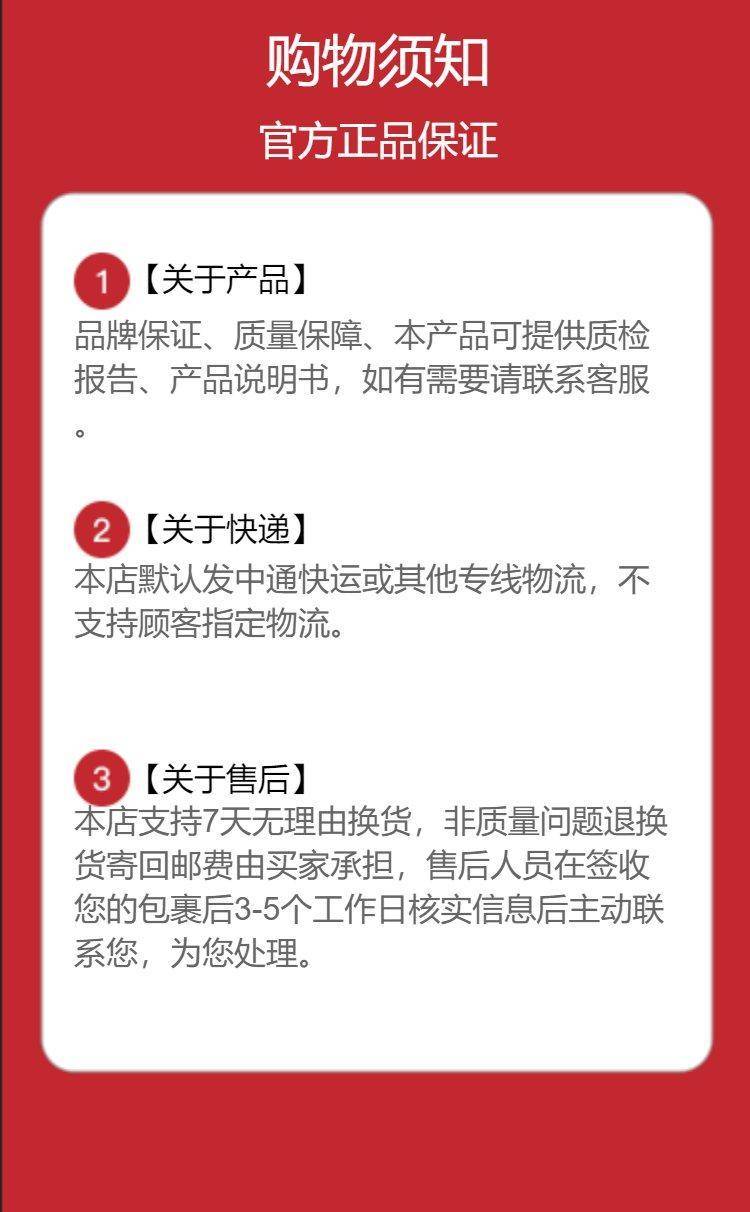 购物须知

官方正品保证

1【关于产品】

品牌保证、质量保障、本产品可提供质检报告、产品说明书，如有需要请联系客服。

2【关于快递】

本店默认发中通快运或其他专线物流，不支持顾客指定物流。

3【关于售后】

本店支持7天无理由换货，非质量问题退换货寄回邮费由买家承担，售后人员在签收您的包裹后3-5个工作日核实信息后主动联系您，为您处理。